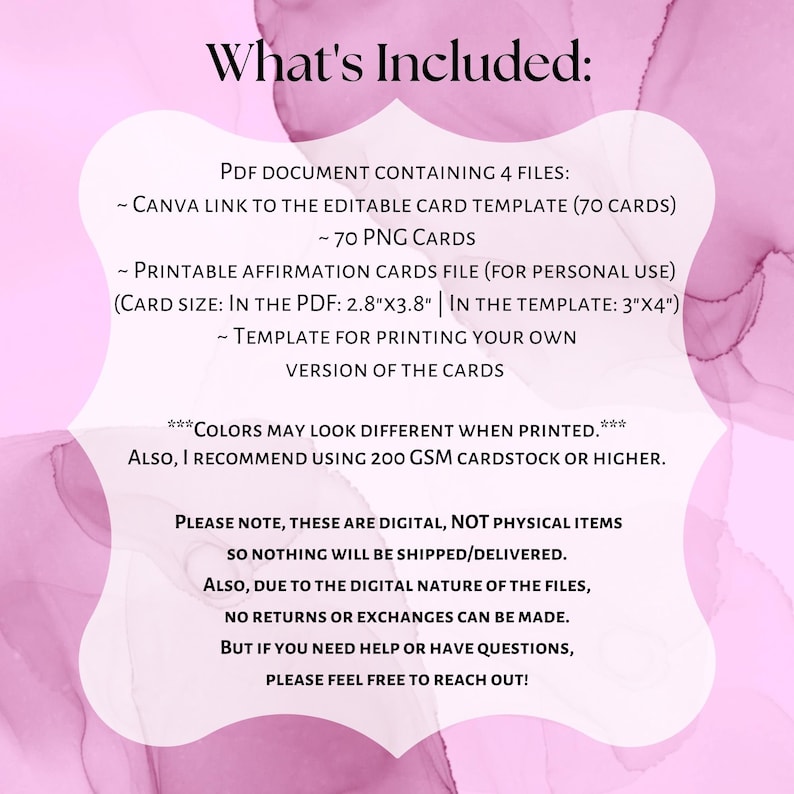 What's Included:

Pdf document containing 4 files:
~ Canva link to the editable card template (70 cards)
~ 70 PNG Cards
~ Printable affirmation cards file (for personal use)
(Card size: In the PDF: 2.8"x3.8" | In the template: 3"x4")
~ Template for printing your own version of the cards

***Colors may look different when printed.***
Also, I recommend using 200 GSM cardstock or higher.

Please note, these are digital, NOT physical items so nothing will be shipped/delivered.
Also, due to the digital nature of the files, no returns or exchanges can be made.
But if you need help or have questions, please feel free to reach out!